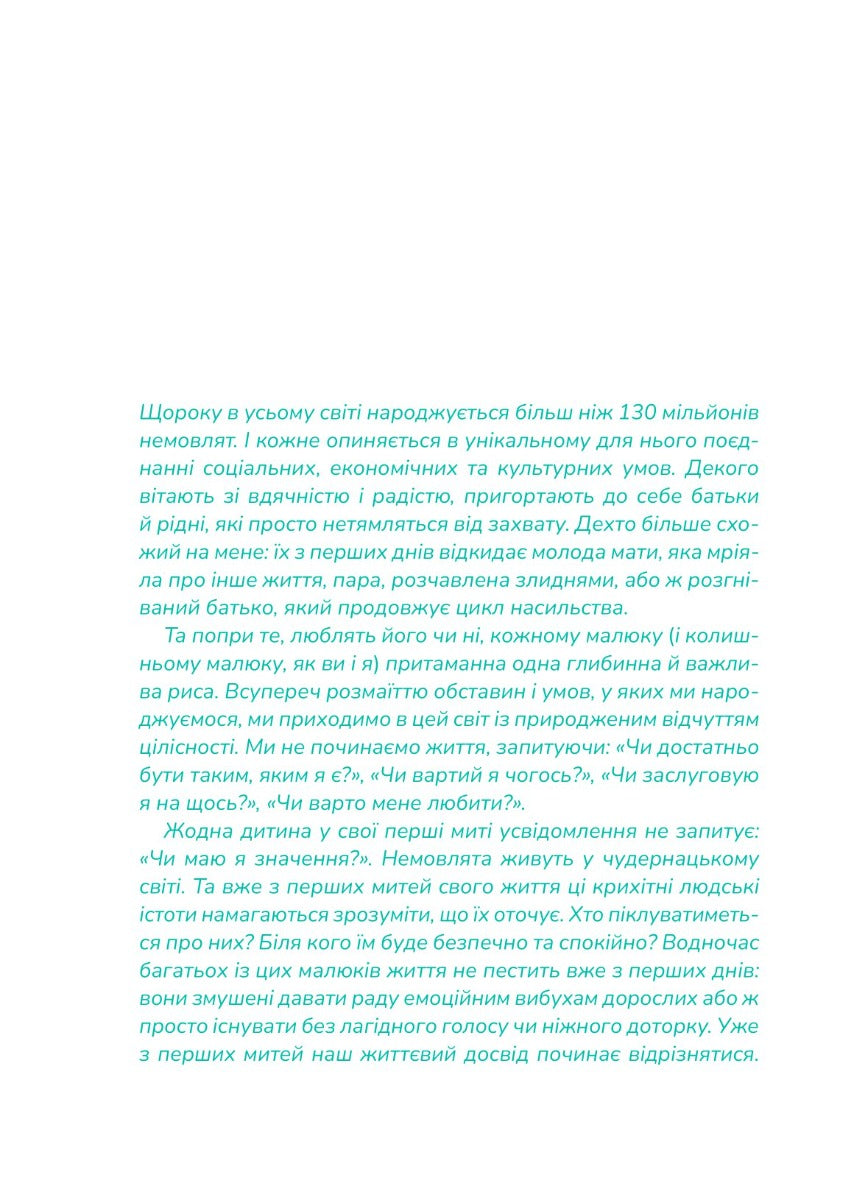 Щороку в усьому світі народжується більш ніж 130 мільйонів немовлят. І кожне опиняється в унікальному для нього поєднанні соціальних, економічних та культурних умов. Декого вітають зі вдячністю і радістю, пригортають до себе батьки й рідні, які просто нетямляться від захвату. Дехто більше схожий на мене: їх з перших днів відкидає молода мати, яка мріяла про інше життя, пара, розчавлена злиднями, або ж розгніваний батько, який продовжує цикл насильства.

Та попри те, люблять його чи ні, кожному малюку (і колишньому малюку, як ви і я) притаманна одна глибинна й важлива риса. Всупереч розмаїттю обставин і умов, у яких ми народжуємося, ми приходимо в цей світ із природженим відчуттям цілісності. Ми не починаємо життя, запитуючи: «Чи достатньо бути таким, яким я є?», «Чи вартий я чогось?», «Чи заслуговую я на щось?», «Чи варто мене любити?».

Жодна дитина у свої перші миті усвідомлення не запитує: «Чи маю я значення?». Немовлята живуть у чудернацькому світі. Та вже з перших митей свого життя ці крихітні людські істоти намагаються зрозуміти, що їх оточує. Хто піклуватиметься про них? Біля кого їм буде безпечно та спокійно? Водночас багатьох із цих малюків життя не пестить вже з перших днів: вони змушені давати раду емоційним вибухам дорослих або ж просто існувати без лагідного голосу чи ніжного доторку. Уже з перших митей наш життєвий досвід починає відрізнятися.